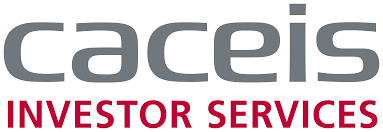 caceis
INVESTOR SERVICES